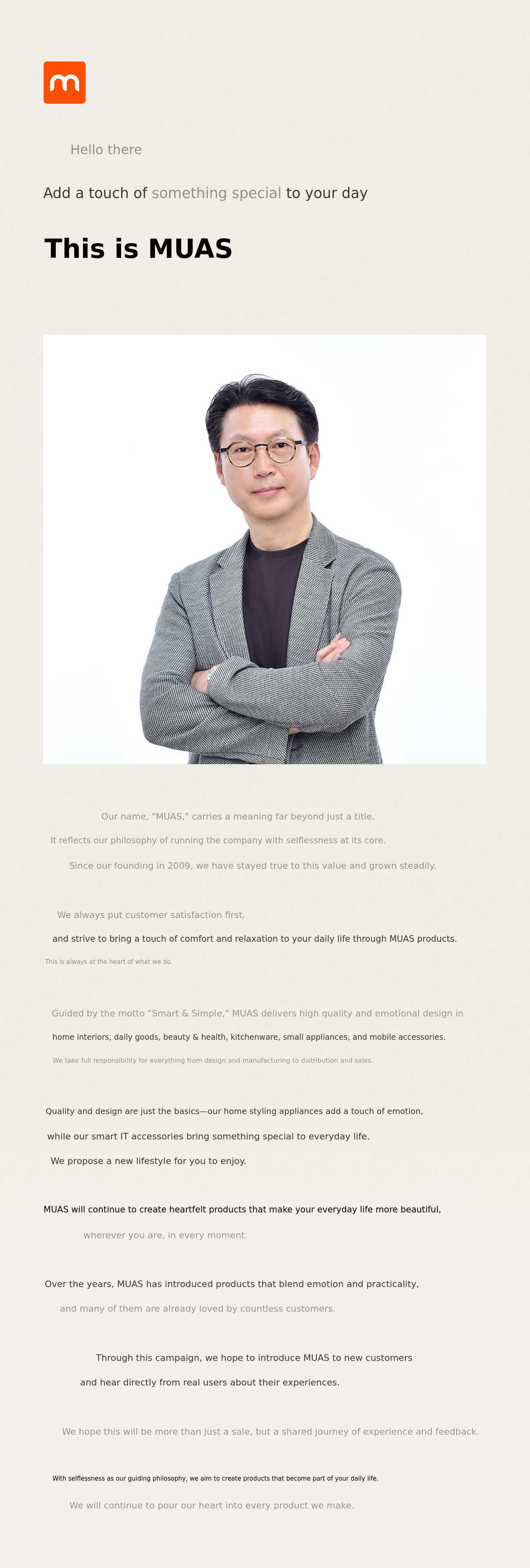 m

Hello there

Add a touch of something special to your day

This is MUAS

Our name, "MUAS," carries a meaning far beyond just a title.

It reflects our philosophy of running the company with selflessness at its core.

Since our founding in 2009, we have stayed true to this value and grown steadily.

We always put customer satisfaction first,

and strive to bring a touch of comfort and relaxation to your daily life through MUAS products.

This is always at the heart of what we do.

Guided by the motto "Smart & Simple," MUAS delivers high quality and emotional design in

home interiors, daily goods, beauty & health, kitchenware, small appliances, and mobile accessories.

We take full responsibility for everything from design and manufacturing to distribution and sales.

Quality and design are just the basics—our home styling appliances add a touch of emotion,

while our smart IT accessories bring something special to everyday life.

We propose a new lifestyle for you to enjoy.

MUAS will continue to create heartfelt products that make your everyday life more beautiful,

wherever you are, in every moment.

Over the years, MUAS has introduced products that blend emotion and practicality,

and many of them are already loved by countless customers.

Through this campaign, we hope to introduce MUAS to new customers

and hear directly from real users about their experiences.

We hope this will be more than just a sale, but a shared journey of experience and feedback.

With selflessness as our guiding philosophy, we aim to create products that become part of your daily life.

We will continue to pour our heart into every product we make.